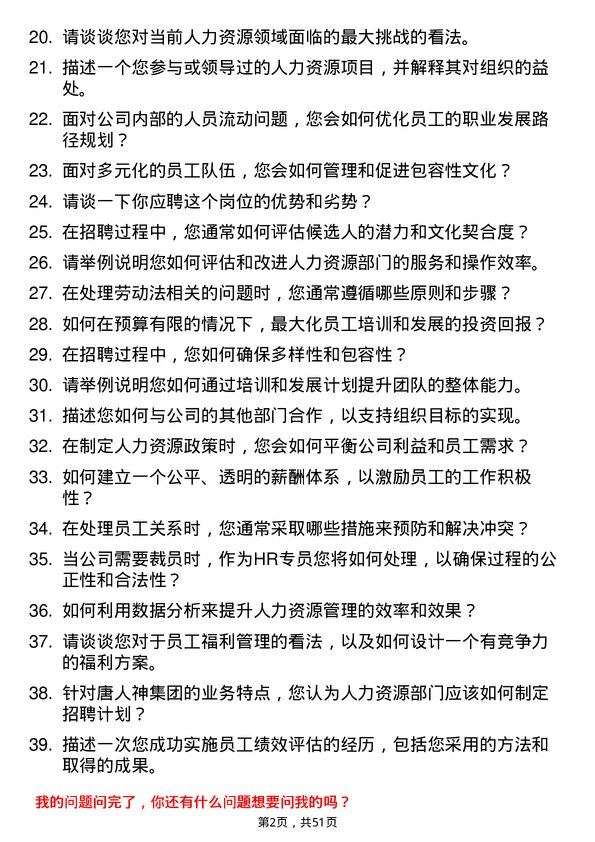 20. 请谈谈您对当前人力资源领域面临的最大挑战的看法。

21. 描述一个您参与或领导过的人力资源项目，并解释其对组织的益处。

22. 面对公司内部的人员流动问题，您会如何优化员工的职业发展路径规划？

23. 面对多元化的员工队伍，您会如何管理和促进包容性文化？

24. 请谈一下你应聘这个岗位的优势和劣势？

25. 在招聘过程中，您通常如何评估候选人的潜力和文化契合度？

26. 请举例说明您如何评估和改进人力资源部门的服务和操作效率。

27. 在处理劳动法相关的问题时，您通常遵循哪些原则和步骤？

28. 如何在预算有限的情况下，最大化员工培训和发展的投资回报？

29. 在招聘过程中，您如何确保多样性和包容性？

30. 请举例说明您如何通过培训和发展计划提升团队的整体能力。

31. 描述您如何与公司的其他部门合作，以支持组织目标的实现。

32. 在制定人力资源政策时，您会如何平衡公司利益和员工需求？

33. 如何建立一个公平、透明的薪酬体系，以激励员工的工作积极性？

34. 在处理员工关系时，您通常采取哪些措施来预防和解决冲突？

35. 当公司需要裁员时，作为HR专员您将如何处理，以确保过程的公正性和合法性？

36. 如何利用数据分析来提升人力资源管理的效率和效果？

37. 请谈谈您对于员工福利管理的看法，以及如何设计一个有竞争力的福利方案。

38. 针对唐人神集团的业务特点，您认为人力资源部门应该如何制定招聘计划？

39. 描述一次您成功实施员工绩效评估的经历，包括您采用的方法和取得的成果。

我的问题问完了，你还有什么问题想要问我的吗？

第2页，共51页